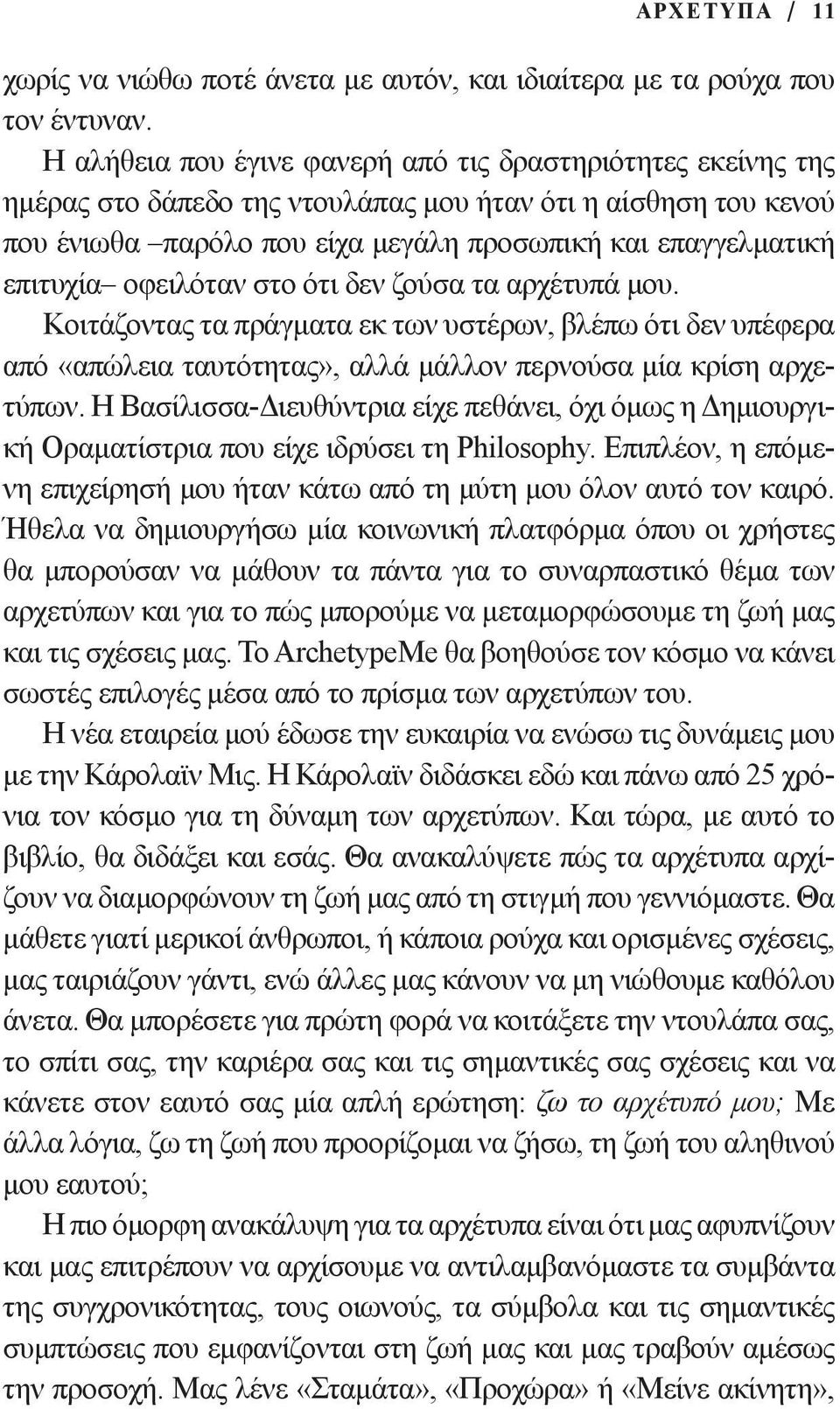 ΑΡΧΕΤΥΠΑ / 11

χωρίς να νιώθω ποτέ άνετα με αυτόν, και ιδιαίτερα με τα ρούχα που τον έντυναν.

Η αλήθεια που έγινε φανερή από τις δραστηριότητες εκείνης της ημέρας στο δάπεδο της ντουλάπας μου ήταν ότι η αίσθηση του κενού που ένιωθα –παρόλο που είχα μεγάλη προσωπική και επαγγελματική επιτυχία– οφειλόταν στο ότι δεν ζούσα τα αρχέτυπά μου. Κοιτάζοντας τα πράγματα εκ των υστέρων, βλέπω ότι δεν υπέφερα από «απώλεια ταυτότητας», αλλά μάλλον περνούσα μία κρίση αρχετύπων. Η Βασίλισσα-Διευθύντρια είχε πεθάνει, όχι όμως η Δημιουργική Οραματίστρια που είχε ιδρύσει τη Philosophy. Επιπλέον, η επόμενη επιχείρησή μου ήταν κάτω από τη μύτη μου όλον αυτό τον καιρό. Ήθελα να δημιουργήσω μία κοινωνική πλατφόρμα όπου οι χρήστες θα μπορούσαν να μάθουν τα πάντα για το συναρπαστικό θέμα των αρχετύπων και για το πώς μπορούμε να μεταμορφώσουμε τη ζωή μας και τις σχέσεις μας. Το ArchetypeMe θα βοηθούσε τον κόσμο να κάνει σωστές επιλογές μέσα από το πρίσμα των αρχετύπων του.

Η νέα εταιρεία μού έδωσε την ευκαιρία να ενώσω τις δυνάμεις μου με την Κάρολαϊν Μις. Η Κάρολαϊν διδάσκει εδώ και πάνω από 25 χρόνια τον κόσμο για τη δύναμη των αρχετύπων. Και τώρα, με αυτό το βιβλίο, θα διδάξει και εσάς. Θα ανακαλύψετε πώς τα αρχέτυπα αρχίζουν να διαμορφώνουν τη ζωή μας από τη στιγμή που γεννιόμαστε. Θα μάθετε γιατί μερικοί άνθρωποι, ή κάποια ρούχα και ορισμένες σχέσεις, μας ταιριάζουν γάντι, ενώ άλλες μας κάνουν να μη νιώθουμε καθόλου άνετα. Θα μπορέσετε για πρώτη φορά να κοιτάξετε την ντουλάπα σας, το σπίτι σας, την καριέρα σας και τις σημαντικές σας σχέσεις και να κάνετε στον εαυτό σας μία απλή ερώτηση: ζω το αρχέτυπό μου; Με άλλα λόγια, ζω τη ζωή που προορίζομαι να ζήσω, τη ζωή του αληθινού μου εαυτού;

Η πιο όμορφη ανακάλυψη για τα αρχέτυπα είναι ότι μας αφυπνίζουν και μας επιτρέπουν να αρχίσουμε να αντιλαμβανόμαστε τα συμβάντα της συγχρονικότητας, τους οιωνούς, τα σύμβολα και τις σημαντικές συμπτώσεις που εμφανίζονται στη ζωή μας και μας τραβούν αμέσως την προσοχή. Μας λένε «Σταμάτα», «Προχώρα» ή «Μείνε ακίνητη»,